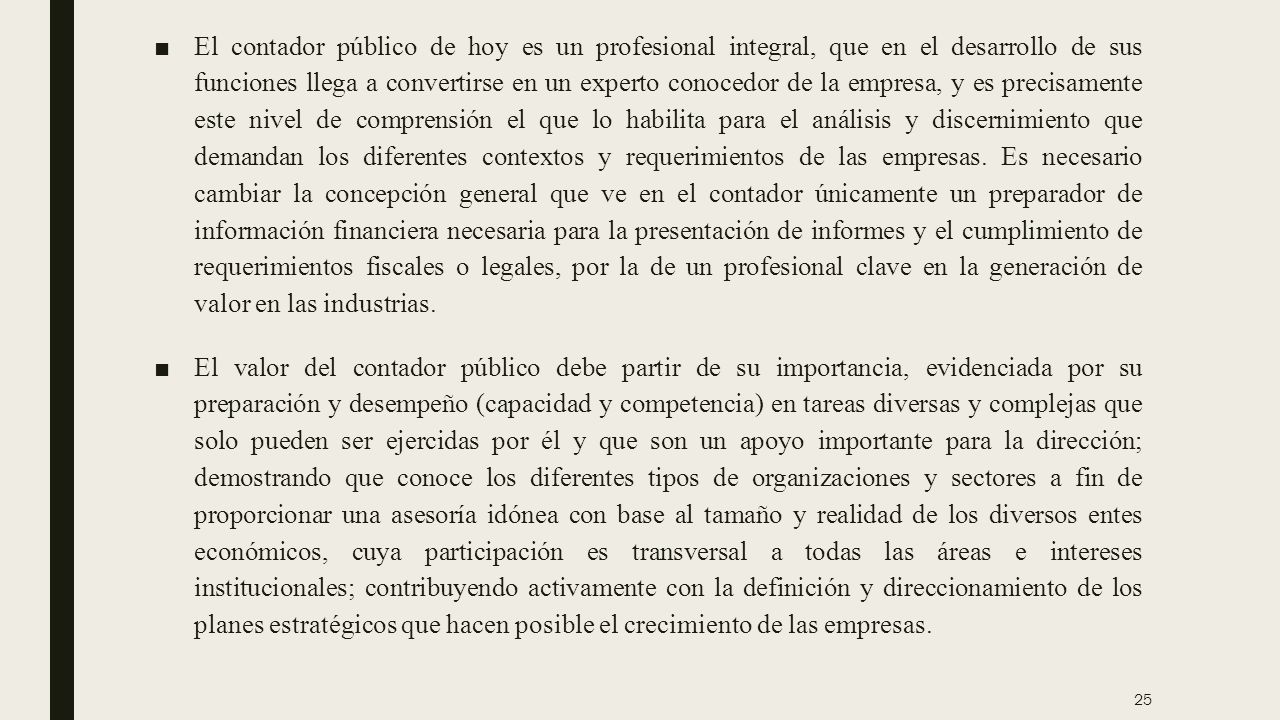 ■ El contador público de hoy es un profesional integral, que en el desarrollo de sus funciones llega a convertirse en un experto conocedor de la empresa, y es precisamente este nivel de comprensión el que lo habilita para el análisis y discernimiento que demandan los diferentes contextos y requerimientos de las empresas. Es necesario cambiar la concepción general que ve en el contador únicamente un preparador de información financiera necesaria para la presentación de informes y el cumplimiento de requerimientos fiscales o legales, por la de un profesional clave en la generación de valor en las industrias.

■ El valor del contador público debe partir de su importancia, evidenciada por su preparación y desempeño (capacidad y competencia) en tareas diversas y complejas que solo pueden ser ejercidas por él y que son un apoyo importante para la dirección; demostrando que conoce los diferentes tipos de organizaciones y sectores a fin de proporcionar una asesoría idónea con base al tamaño y realidad de los diversos entes económicos, cuya participación es transversal a todas las áreas e intereses institucionales; contribuyendo activamente con la definición y direccionamiento de los planes estratégicos que hacen posible el crecimiento de las empresas.

25